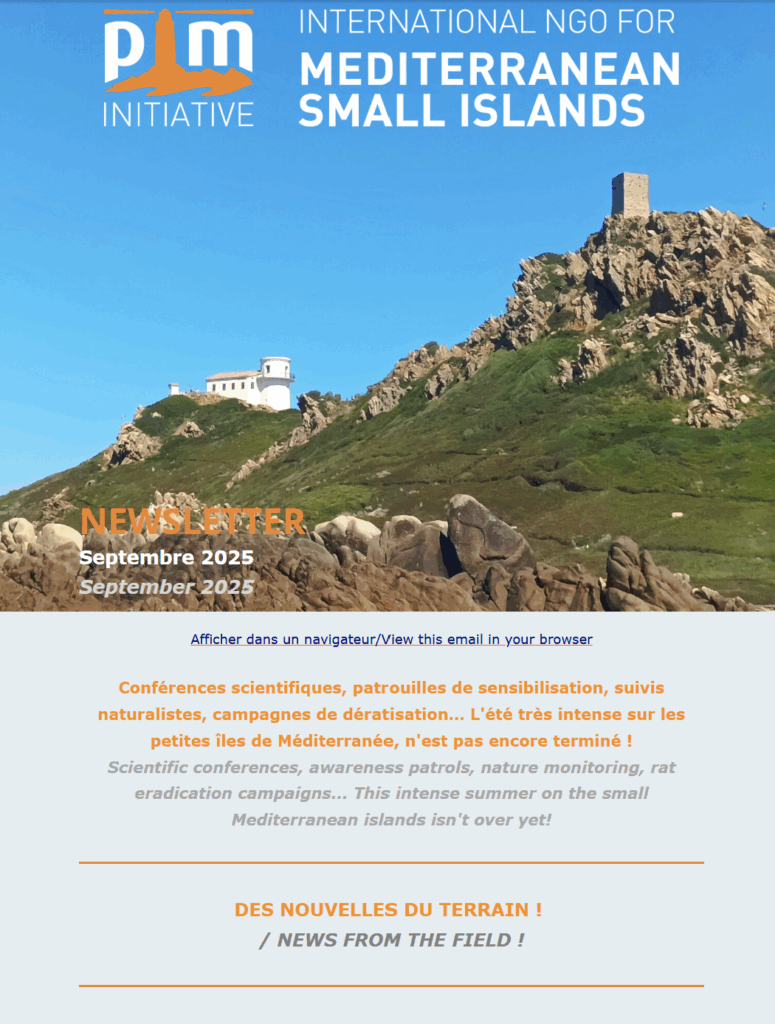 pim
INITIATIVE

INTERNATIONAL NGO FOR
MEDITERRANEAN
SMALL ISLANDS

NEWSLETTER
Septembre 2025
September 2025

Afficher dans un navigateur/View this email in your browser

Conférences scientifiques, patrouilles de sensibilisation, suivis naturalistes, campagnes de dératisation... L'été très intense sur les petites îles de Méditerranée, n'est pas encore terminé !
Scientific conferences, awareness patrols, nature monitoring, rat eradication campaigns... This intense summer on the small Mediterranean islands isn't over yet!

DES NOUVELLES DU TERRAIN !
/ NEWS FROM THE FIELD !